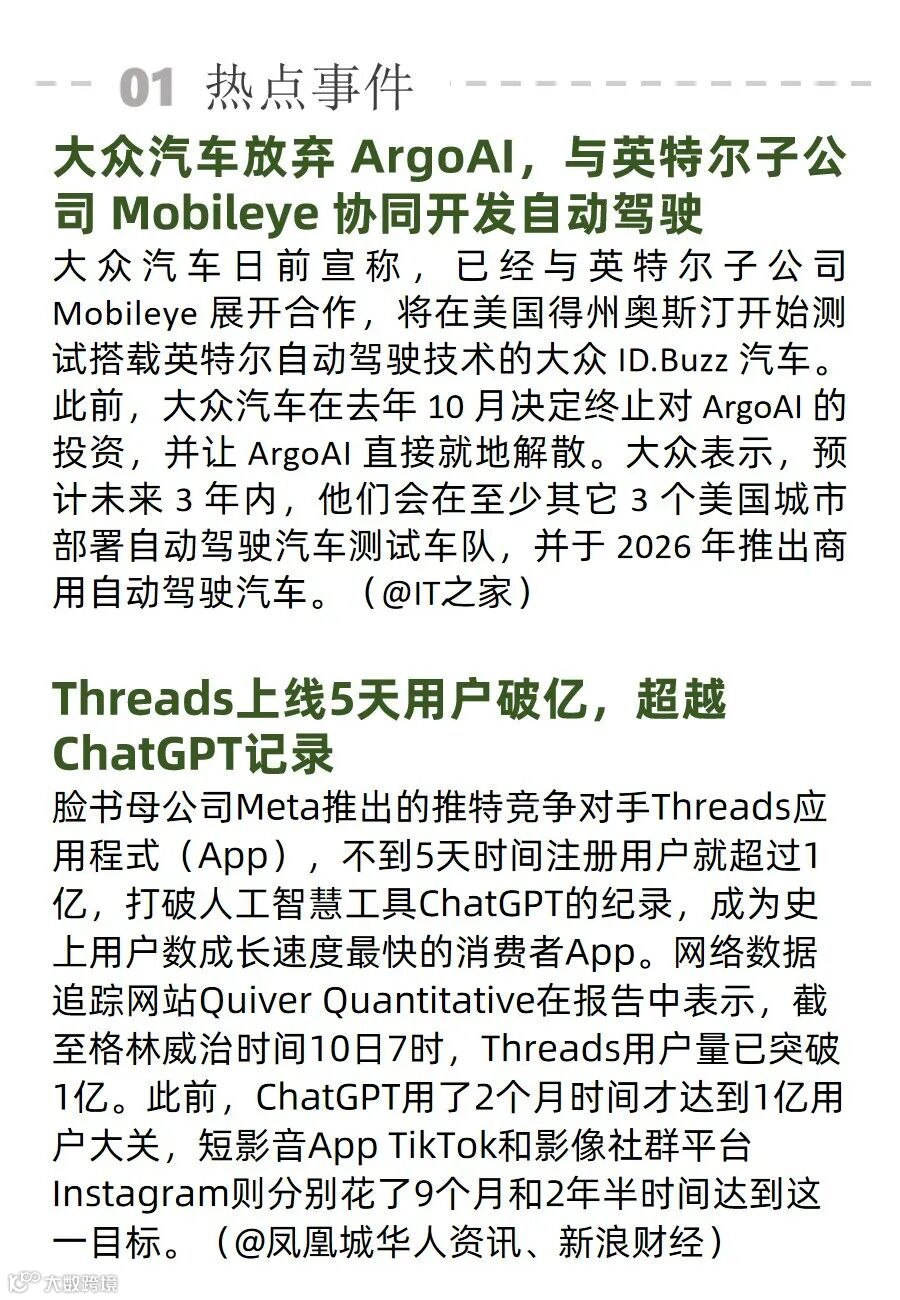 01 热点事件

大众汽车放弃 ArgoAI，与英特尔子公司 Mobileye 协同开发自动驾驶

大众汽车日前宣称，已经与英特尔子公司 Mobileye 展开合作，将在美国得州奥斯汀开始测试搭载英特尔自动驾驶技术的大众 ID.Buzz 汽车。此前，大众汽车在去年 10 月决定终止对 ArgoAI 的投资，并让 ArgoAI 直接就地解散。大众表示，预计未来 3 年内，他们会在至少其它 3 个美国城市部署自动驾驶汽车测试车队，并于 2026 年推出商用自动驾驶汽车。（@IT之家）

Threads上线5天用户破亿，超越ChatGPT记录

脸书母公司Meta推出的推特竞争对手Threads应用程式（App），不到5天时间注册用户就超过1亿，打破人工智慧工具ChatGPT的纪录，成为史上用户数成长速度最快的消费者App。网络数据追踪网站Quiver Quantitative在报告中表示，截至格林威治时间10日7时，Threads用户量已突破1亿。此前，ChatGPT用了2个月时间才达到1亿用户大关，短影音App TikTok和影像社群平台Instagram则分别花了9个月和2年半时间达到这一目标。（@凤凰城华人资讯、新浪财经）

大数跨境